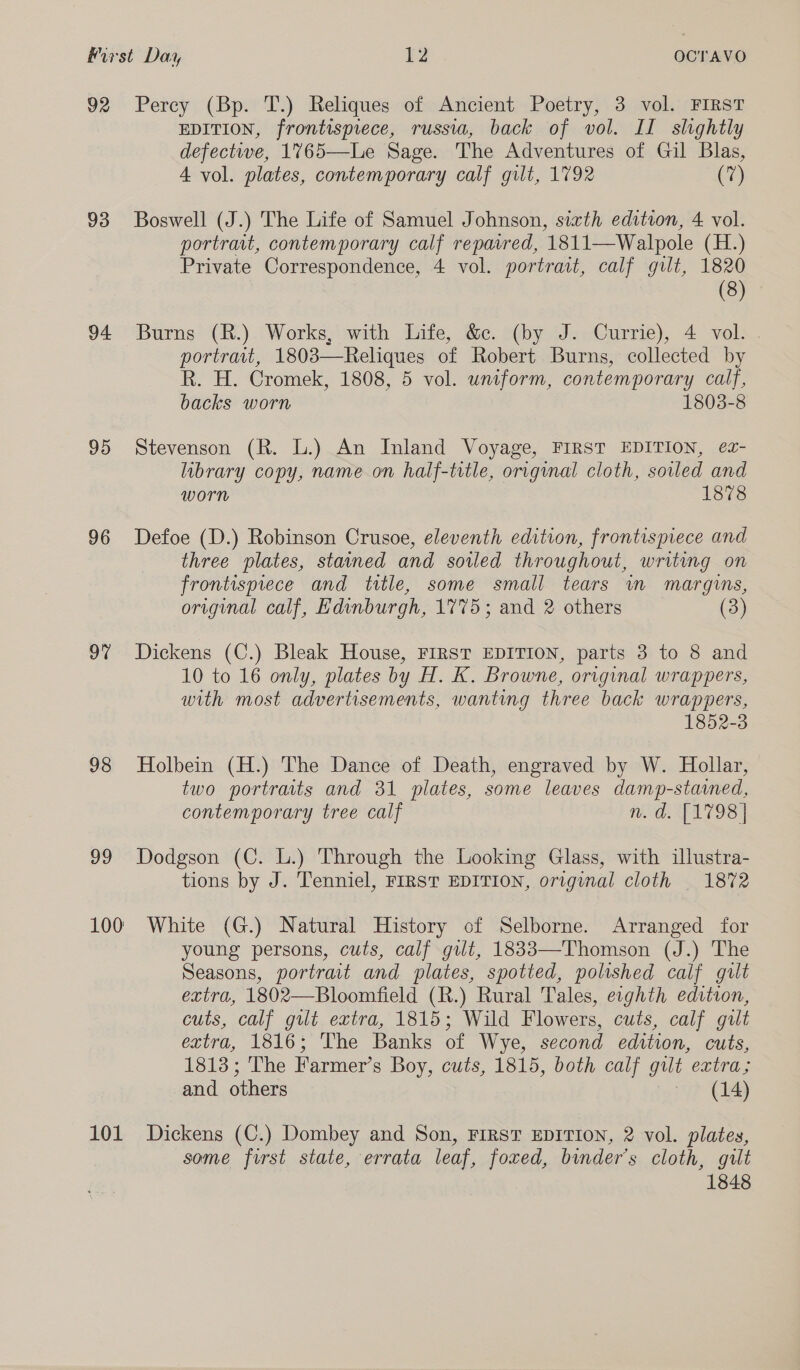 First Day 12 OCTAVO

92 Percy (Bp. T.) Reliques of Ancient Poetry, 3 vol. FIRST EDITION, frontispiece, russia, back of vol. II slightly defective, 1765—Le Sage. The Adventures of Gil Blas, 4 vol. plates, contemporary calf gilt, 1792 (7)

93 Boswell (J.) The Life of Samuel Johnson, sixth edition, 4 vol. portrait, contemporary calf repaired, 1811—Walpole (H.) Private Correspondence, 4 vol. portrait, calf gilt, 1820 (8)

94 Burns (R.) Works, with Life, &c. (by J. Currie), 4 vol. portrait, 1803—Reliques of Robert Burns, collected by R. H. Cromek, 1808, 5 vol. uniform, contemporary calf, backs worn 1803-8

95 Stevenson (R. L.) An Inland Voyage, FIRST EDITION, ex-library copy, name on half-title, original cloth, soiled and worn 1878

96 Defoe (D.) Robinson Crusoe, eleventh edition, frontispiece and three plates, stained and soiled throughout, writing on frontispiece and title, some small tears in margins, original calf, Edinburgh, 1775; and 2 others (3)

97 Dickens (C.) Bleak House, FIRST EDITION, parts 3 to 8 and 10 to 16 only, plates by H. K. Browne, original wrappers, with most advertisements, wanting three back wrappers, 1852-3

98 Holbein (H.) The Dance of Death, engraved by W. Hollar, two portraits and 31 plates, some leaves damp-stained, contemporary tree calf n. d. [1798]

99 Dodgson (C. L.) Through the Looking Glass, with illustrations by J. Tenniel, FIRST EDITION, original cloth 1872

100 White (G.) Natural History of Selborne. Arranged for young persons, cuts, calf gilt, 1833—Thomson (J.) The Seasons, portrait and plates, spotted, polished calf gilt extra, 1802—Bloomfield (R.) Rural Tales, eighth edition, cuts, calf gilt extra, 1815; Wild Flowers, cuts, calf gilt extra, 1816; The Banks of Wye, second edition, cuts, 1813; The Farmer's Boy, cuts, 1815, both calf gilt extra; and others (14)

101 Dickens (C.) Dombey and Son, FIRST EDITION, 2 vol. plates, some first state, errata leaf, foxed, binder's cloth, gilt 1848